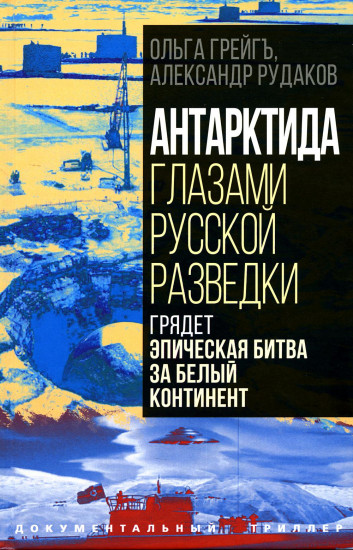 ОЛЬГА ГРЕЙГЪ,
АЛЕКСАНДР РУДАКОВ

АНТАРКТИДА
ГЛАЗАМИ
РУССКОЙ
РАЗВЕДКИ

ГРЯДЕТ
ЭПИЧЕСКАЯ БИТВА
ЗА БЕЛЫЙ
КОНТИНЕНТ

ДОКУМЕНТАЛЬНЫЙ ТРИЛЛЕР